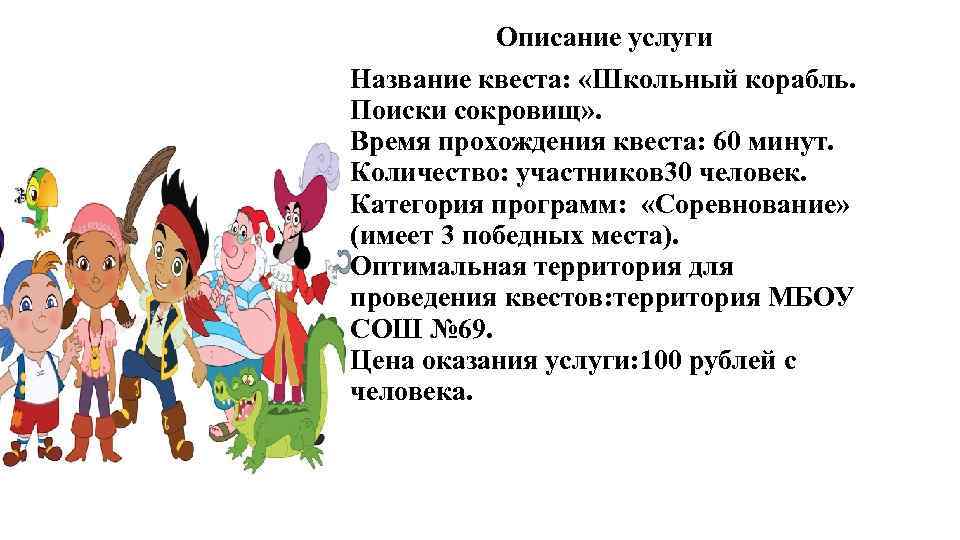 Описание услуги

Название квеста: «Школьный корабль. Поиски сокровищ».
Время прохождения квеста: 60 минут.
Количество: участников30 человек.
Категория программ: «Соревнование» (имеет 3 победных места).
Оптимальная территория для проведения квестов:территория МБОУ СОШ №69.
Цена оказания услуги:100 рублей с человека.